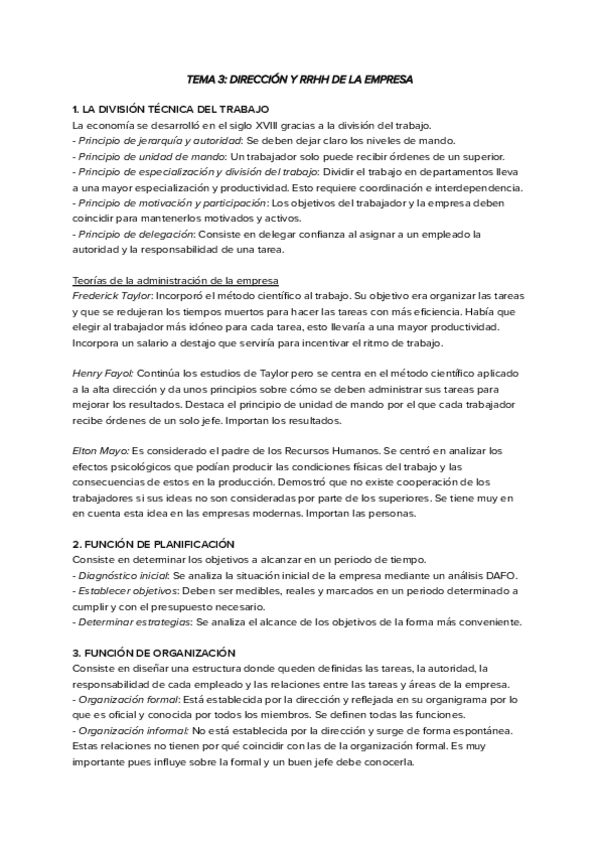 TEMA 3: DIRECCIÓN Y RRHH DE LA EMPRESA

1. LA DIVISIÓN TÉCNICA DEL TRABAJO
La economía se desarrolló en el siglo XVIII gracias a la división del trabajo.
- Principio de jerarquía y autoridad: Se deben dejar claro los niveles de mando.
- Principio de unidad de mando: Un trabajador solo puede recibir órdenes de un superior.
- Principio de especialización y división del trabajo: Dividir el trabajo en departamentos lleva a una mayor especialización y productividad. Esto requiere coordinación e interdependencia.
- Principio de motivación y participación: Los objetivos del trabajador y la empresa deben coincidir para mantenerlos motivados y activos.
- Principio de delegación: Consiste en delegar confianza al asignar a un empleado la autoridad y la responsabilidad de una tarea.

Teorías de la administración de la empresa
Frederick Taylor: Incorporó el método científico al trabajo. Su objetivo era organizar las tareas y que se redujeran los tiempos muertos para hacer las tareas con más eficiencia. Había que elegir al trabajador más idóneo para cada tarea, esto llevaría a una mayor productividad. Incorpora un salario a destajo que serviría para incentivar el ritmo de trabajo.

Henry Fayol: Continúa los estudios de Taylor pero se centra en el método científico aplicado a la alta dirección y da unos principios sobre cómo se deben administrar sus tareas para mejorar los resultados. Destaca el principio de unidad de mando por el que cada trabajador recibe órdenes de un solo jefe. Importan los resultados.

Elton Mayo: Es considerado el padre de los Recursos Humanos. Se centró en analizar los efectos psicológicos que podían producir las condiciones físicas del trabajo y las consecuencias de estos en la producción. Demostró que no existe cooperación de los trabajadores si sus ideas no son consideradas por parte de los superiores. Se tiene muy en en cuenta esta idea en las empresas modernas. Importan las personas.

2. FUNCIÓN DE PLANIFICACIÓN
Consiste en determinar los objetivos a alcanzar en un periodo de tiempo.
- Diagnóstico inicial: Se analiza la situación inicial de la empresa mediante un análisis DAFO.
- Establecer objetivos: Deben ser medibles, reales y marcados en un periodo determinado a cumplir y con el presupuesto necesario.
- Determinar estrategias: Se analiza el alcance de los objetivos de la forma más conveniente.

3. FUNCIÓN DE ORGANIZACIÓN
Consiste en diseñar una estructura donde queden definidas las tareas, la autoridad, la responsabilidad de cada empleado y las relaciones entre las tareas y áreas de la empresa.
- Organización formal: Está establecida por la dirección y reflejada en su organigrama por lo que es oficial y conocida por todos los miembros. Se definen todas las funciones.
- Organización informal: No está establecida por la dirección y surge de forma espontánea. Estas relaciones no tienen por qué coincidir con las de la organización formal. Es muy importante pues influye sobre la formal y un buen jefe debe conocerla.